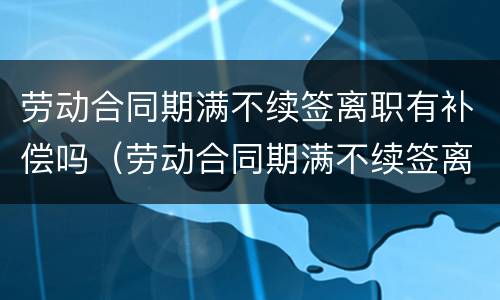 劳动合同期满不续签离职有补偿吗（劳动合同期满不续签离